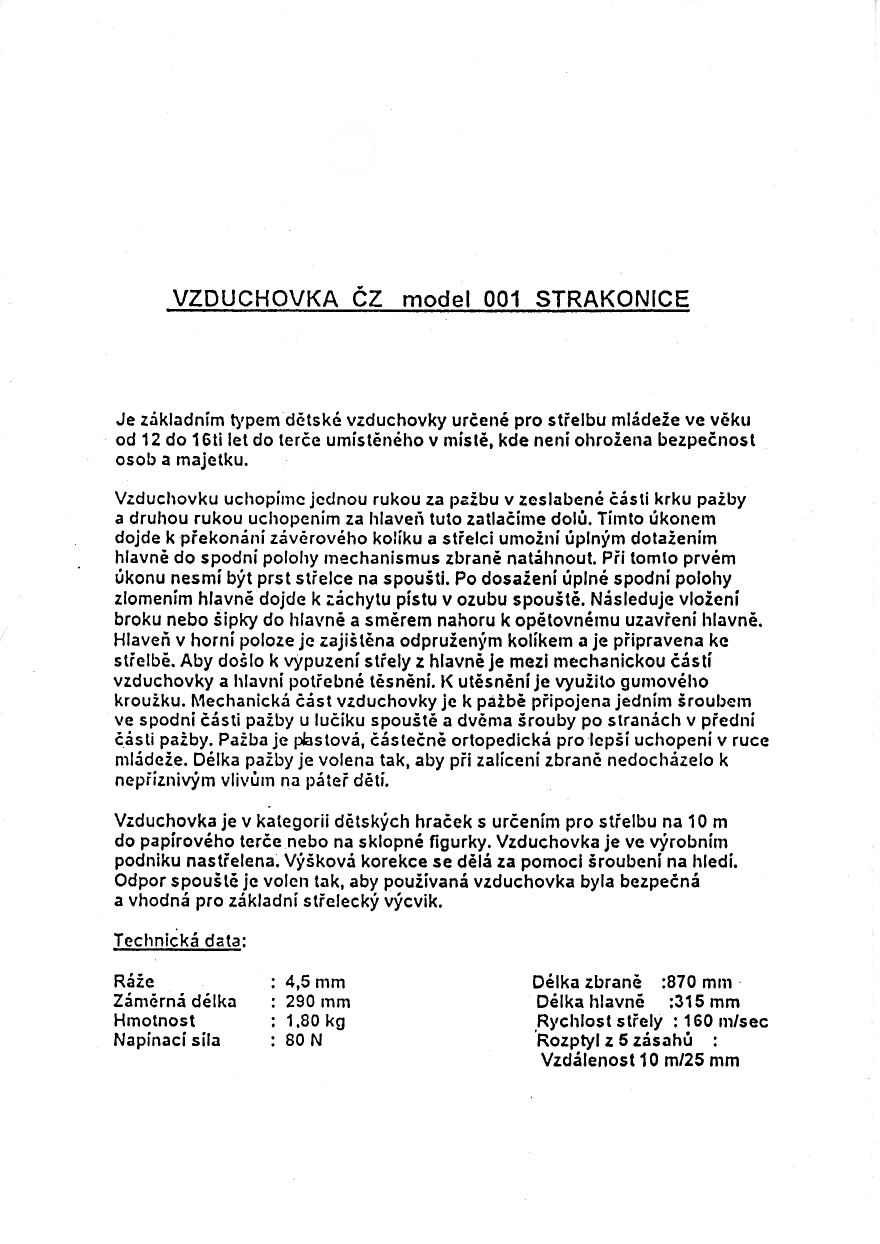 VZDUCHOVKA ČZ model 001 STRAKONICE

Je základním typem dětské vzduchovky určené pro střelbu mládeže ve věku od 12 do 16ti let do terče umístěného v místě, kde není ohrožena bezpečnost osob a majetku.

Vzduchovku uchopíme jednou rukou za pažbu v zeslabené části krku pažby a druhou rukou uchopením za hlaveň tuto zatlačíme dolů. Tímto úkonem dojde k překonání závěrového kolíku a střelci umožní úplným dotažením hlavně do spodní polohy mechanismus zbraně natáhnout. Při tomto prvém úkonu nesmí být prst střelce na spoušti. Po dosažení úplné spodní polohy zlomením hlavně dojde k záchytu pístu v ozubu spouště. Následuje vložení broku nebo šipky do hlavně a směrem nahoru k opětovnému uzavření hlavně. Hlaveň v horní poloze je zajištěna odpruženým kolíkem a je připravena ke střelbě. Aby došlo k vypuzení střely z hlavně je mezi mechanickou částí vzduchovky a hlavní potřebné těsnění. K utěsnění je využito gumového kroužku. Mechanická část vzduchovky je k pažbě připojena jedním šroubem ve spodní části pažby u lučíku spouště a dvěma šrouby po stranách v přední části pažby. Pažba je plastová, částečně ortopedická pro lepší uchopení v ruce mládeže. Délka pažby je volena tak, aby při zalícení zbraně nedocházelo k nepříznivým vlivům na páteř dětí.

Vzduchovka je v kategorii dětských hraček s určením pro střelbu na 10 m do papírového terče nebo na sklopné figurky. Vzduchovka je ve výrobním podniku nastřelena. Výšková korekce se dělá za pomoci šroubení na hledí. Odpor spouště je volen tak, aby používaná vzduchovka byla bezpečná a vhodná pro základní střelecký výcvik.

Technická data:

Ráže : 4,5 mm
Záměrná délka : 290 mm
Hmotnost : 1,80 kg
Napínací síla : 80 N

Délka zbraně :870 mm
Délka hlavně :315 mm
Rychlost střely : 160 m/sec
Rozptyl z 5 zásahů :
Vzdálenost 10 m/25 mm